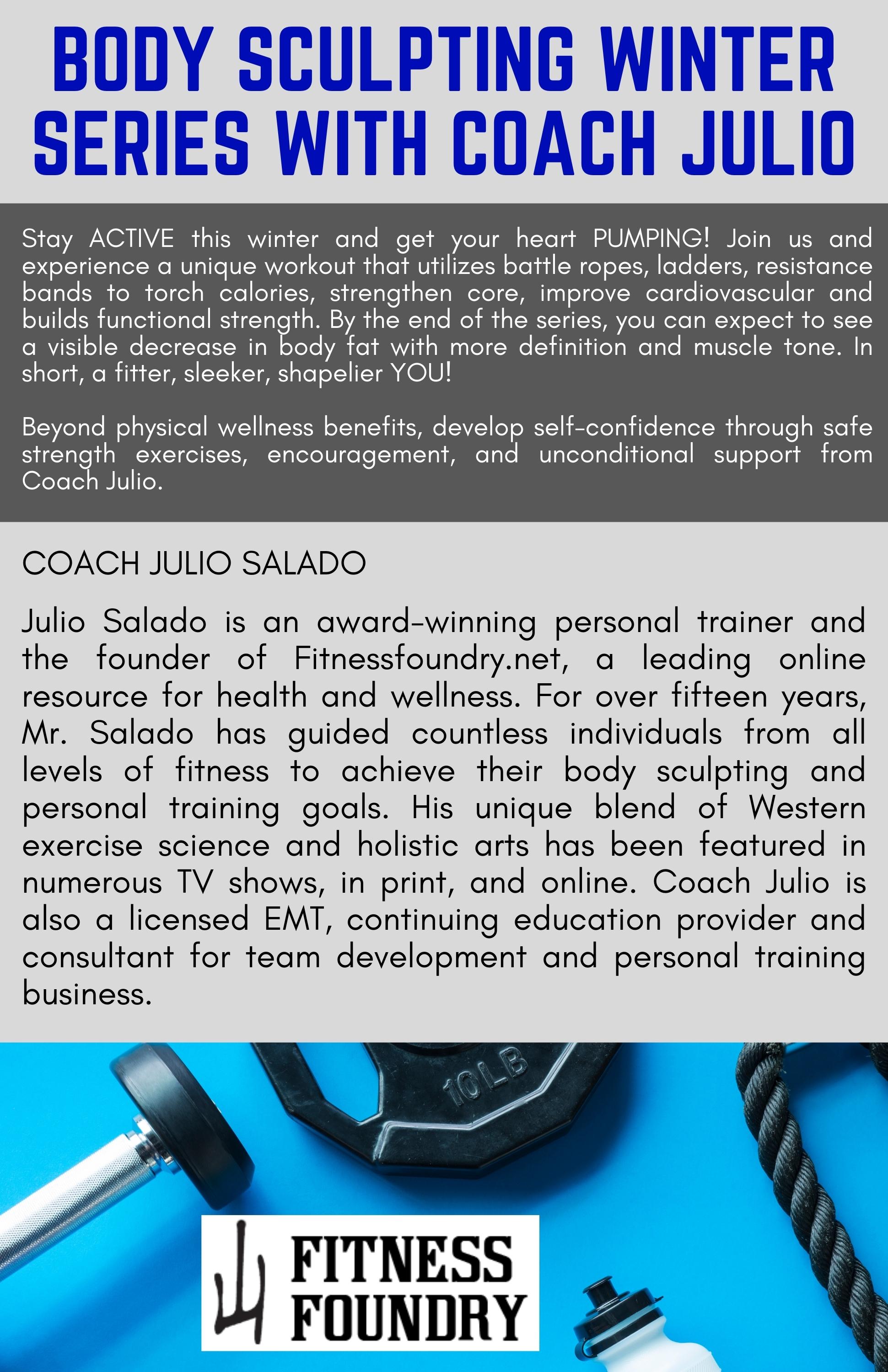 BODY SCULPTING WINTER SERIES WITH COACH JULIO

Stay ACTIVE this winter and get your heart PUMPING! Join us and experience a unique workout that utilizes battle ropes, ladders, resistance bands to torch calories, strengthen core, improve cardiovascular and builds functional strength. By the end of the series, you can expect to see a visible decrease in body fat with more definition and muscle tone. In short, a fitter, sleeker, shapelier YOU!

Beyond physical wellness benefits, develop self-confidence through safe strength exercises, encouragement, and unconditional support from Coach Julio.

COACH JULIO SALADO

Julio Salado is an award-winning personal trainer and the founder of Fitnessfoundry.net, a leading online resource for health and wellness. For over fifteen years, Mr. Salado has guided countless individuals from all levels of fitness to achieve their body sculpting and personal training goals. His unique blend of Western exercise science and holistic arts has been featured in numerous TV shows, in print, and online. Coach Julio is also a licensed EMT, continuing education provider and consultant for team development and personal training business.

10LB

FITNESS FOUNDRY